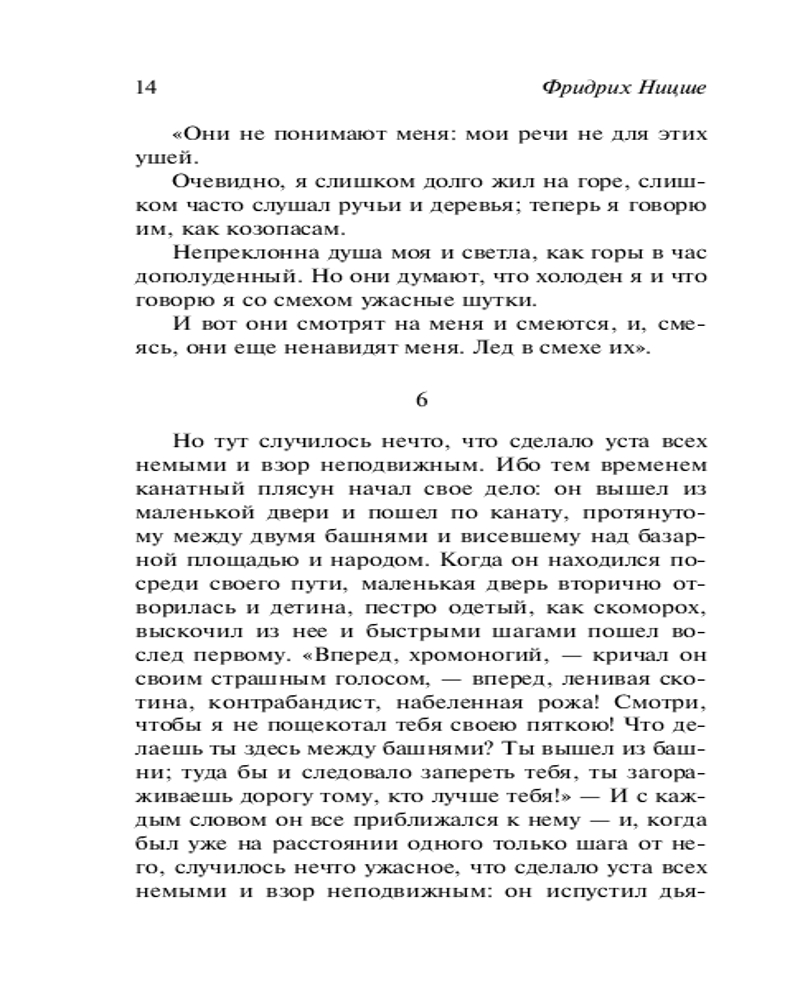 14 Фридрих Ницше

«Они не понимают меня: мои речи не для этих ушей.

Очевидно, я слишком долго жил на горе, слишком часто слушал ручьи и деревья; теперь я говорю им, как козопасам.

Непреклонна душа моя и светла, как горы в час дополуденный. Но они думают, что холоден я и что говорю я со смехом ужасные шутки.

И вот они смотрят на меня и смеются, и, смеясь, они еще ненавидят меня. Лед в смехе их».

6

Но тут случилось нечто, что сделало уста всех немыми и взор неподвижным. Ибо тем временем канатный плясун начал свое дело: он вышел из маленькой двери и пошел по канату, протянутому между двумя башнями и висевшему над базарной площадью и народом. Когда он находился посреди своего пути, маленькая дверь вторично отворилась и детина, пестро одетый, как скоморох, выскочил из нее и быстрыми шагами пошел вослед первому. «Вперед, хромоногий, — кричал он своим страшным голосом, — вперед, ленивая скотина, контрабандист, набеленная рожа! Смотри, чтобы я не пощекотал тебя своею пяткою! Что делаешь ты здесь между башнями? Ты вышел из башни; туда бы и следовало запереть тебя, ты загораживаешь дорогу тому, кто лучше тебя!» — И с каждым словом он все приближался к нему — и, когда был уже на расстоянии одного только шага от него, случилось нечто ужасное, что сделало уста всех немыми и взор неподвижным: он испустил дья-